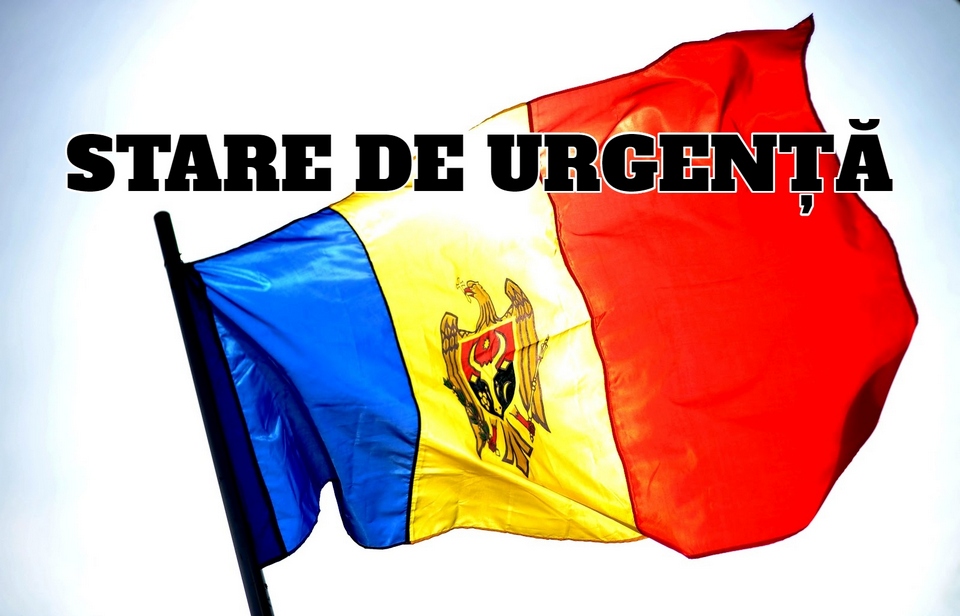 STARE DE URGENȚĂ